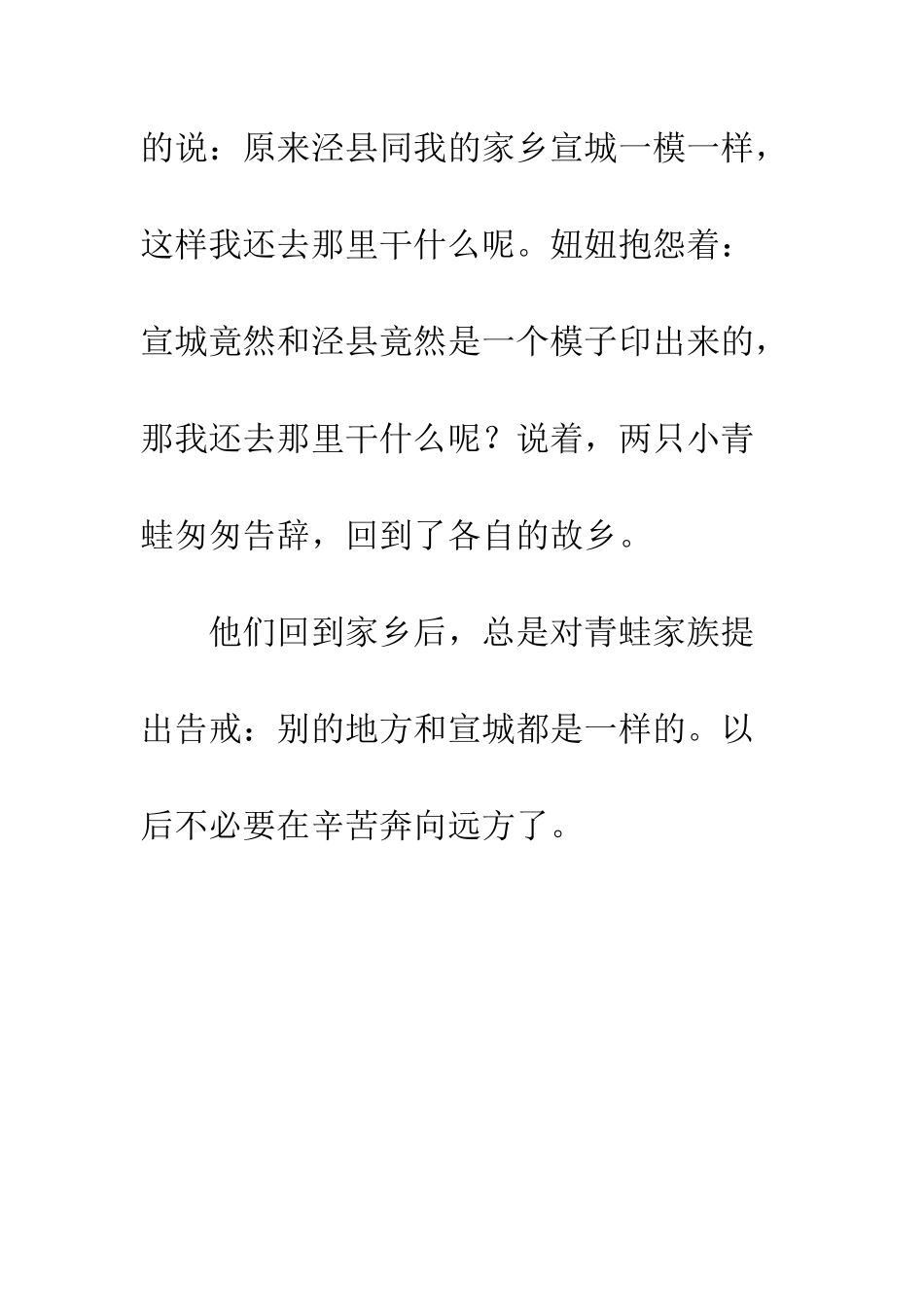 的说：原来泾县同我的家乡宣城一模一样，这样我还去那里干什么呢。妞妞抱怨着：宣城竟然和泾县竟然是一个模子印出来的，那我还去那里干什么呢？说着，两只小青蛙匆匆告辞，回到了各自的故乡。

他们回到家乡后，总是对青蛙家族提出告戒：别的地方和宣城都是一样的。以后不必要在辛苦奔向远方了。